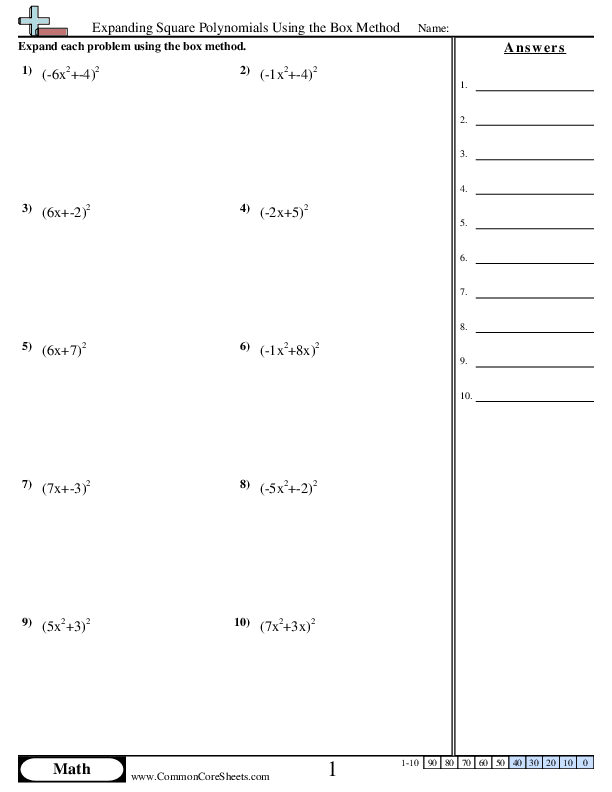 Expanding Square Polynomials Using the Box Method Name:

Expand each problem using the box method.

1) $(-6x^2+-4)^2$

2) $(-1x^2+-4)^2$

3) $(6x+-2)^2$

4) $(-2x+5)^2$

5) $(6x+7)^2$

6) $(-1x^2+8x)^2$

7) $(7x+-3)^2$

8) $(-5x^2+-2)^2$

9) $(5x^2+3)^2$

10) $(7x^2+3x)^2$

Answers

1. 

2. 

3. 

4. 

5. 

6. 

7. 

8. 

9. 

10. 

Math

www.CommonCoreSheets.com

1

| 1-10 | 90 | 80 | 70 | 60 | 50 | 40 | 30 | 20 | 10 | 0 |
|---|---|---|---|---|---|---|---|---|---|---|